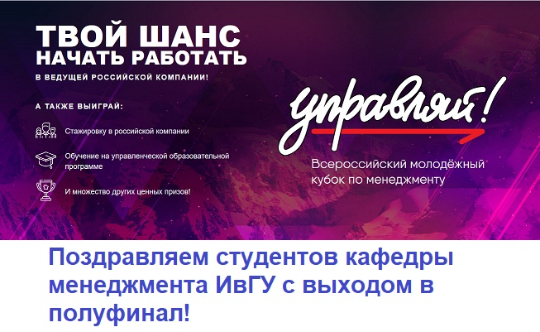 ТВОЙ ШАНС
НАЧАТЬ РАБОТАТЬ
В ВЕДУЩЕЙ РОССИЙСКОЙ КОМПАНИИ!

А ТАКЖЕ ВЫИГРАЙ:

Стажировку в российской компании

Обучение на управленческой образовательной программе

И множество других ценных призов!

управляй!

Всероссийский молодёжный кубок по менеджменту

Поздравляем студентов кафедры менеджмента ИвГУ с выходом в полуфинал!